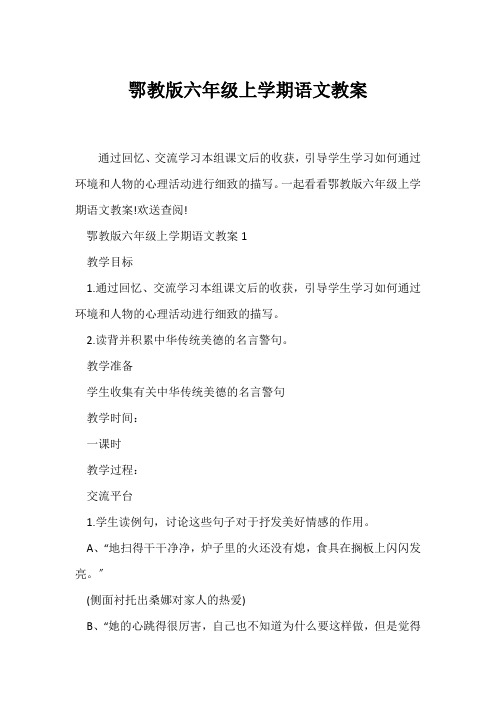 鄂教版六年级上学期语文教案

通过回忆、交流学习本组课文后的收获，引导学生学习如何通过环境和人物的心理活动进行细致的描写。一起看看鄂教版六年级上学期语文教案!欢送查阅!

鄂教版六年级上学期语文教案 1

教学目标

1.通过回忆、交流学习本组课文后的收获，引导学生学习如何通过环境和人物的心理活动进行细致的描写。

2.读背并积累中华传统美德的名言警句。

教学准备

学生收集有关中华传统美德的名言警句

教学时间：

一课时

教学过程：

交流平台

1.学生读例句，讨论这些句子对于抒发美好情感的作用。

A、“地扫得干干净净，炉子里的火还没有熄，食具在搁板上闪闪发亮。”

(侧面衬托出桑娜对家人的热爱)

B、“她的心跳得很厉害，自己也不知道为什么要这样做，但是觉得